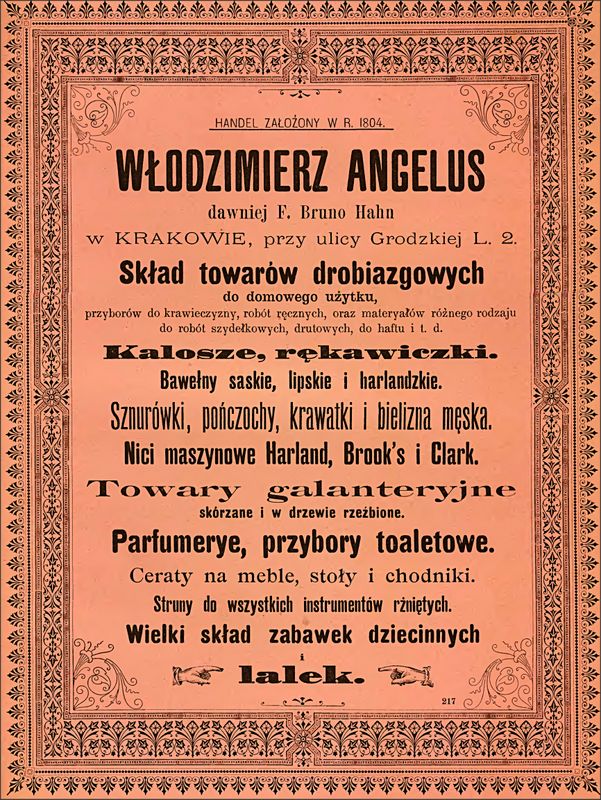 HANDEL ZAŁOŻONY W R. 1804.

WŁODZIMIERZ ANGELUS

dawniej F. Bruno Hahn

w KRAKOWIE, przy ulicy Grodzkiej L. 2.

Skład towarów drobiazgowych

do domowego użytku,

przyborów do krawieczyzny, robót ręcznych, oraz materyałów różnego rodzaju do robót szydełkowych, drutowych, do haftu i t. d.

Kalosze, rękawiczki.

Bawełny saskie, lipskie i harlandzkie.

Sznurówki, pończochy, krawatki i bielizna męska.

Nici maszynowe Harland, Brook's i Clark.

Towary galanteryjne

skórzane i w drzewie rzeźbione.

Parfumerye, przybory toaletowe.

Ceraty na meble, stoły i chodniki.

Struny do wszystkich instrumentów rżniętych.

Wielki skład zabawek dziecinnych

i

lalek.

217